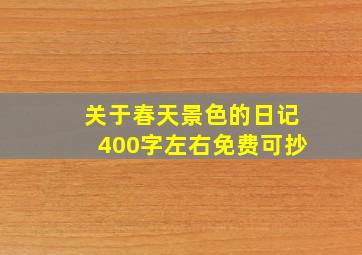 关于春天景色的日记
400字左右免费可抄